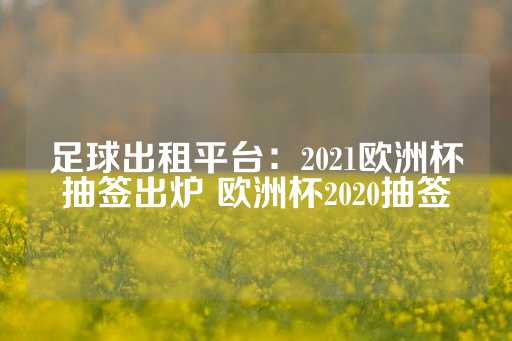 足球出租平台：2021欧洲杯抽签出炉 欧洲杯2020抽签